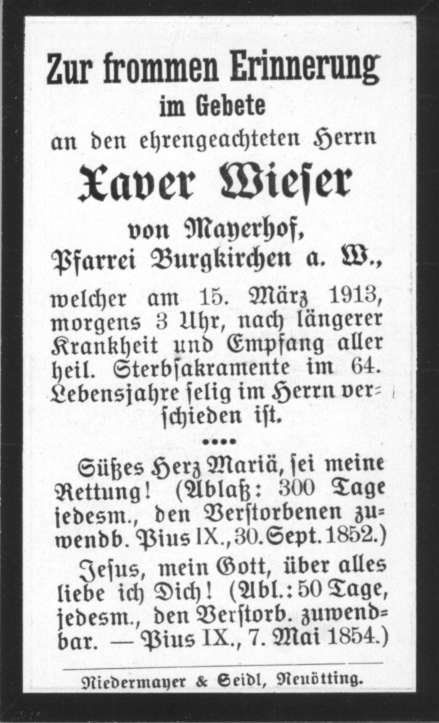 Zur frommen Erinnerung
im Gebete
an den ehrengeachteten Herrn
Xaver Wieſer
von Mayerhof,
Pfarrei Burgkirchen a. W.,

welcher am 15. März 1913, morgens 3 Uhr, nach längerer Krankheit und Empfang aller heil. Sterbſakramente im 64. Lebensjahre ſelig im Herrn verſchieden iſt.

••••

Süßes Herz Mariä, ſei meine Rettung! (Ablaß: 300 Tage jedesm., den Verſtorbenen zuwendb. Pius IX., 30. Sept. 1852.)

Jeſus, mein Gott, über alles liebe ich Dich! (Abl.: 50 Tage, jedesm., den Verſtorb. zuwendbar. — Pius IX., 7. Mai 1854.)

Niedermayer & Seidl, Neuötting.